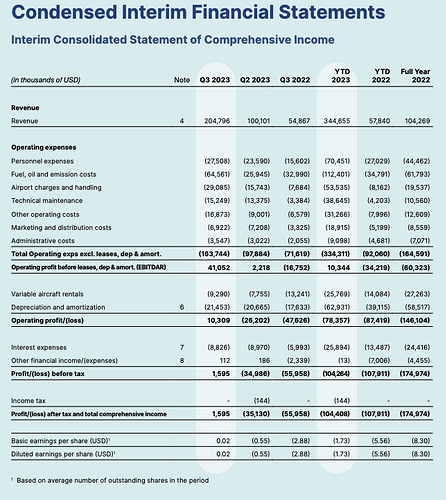 Condensed Interim Financial Statements

Interim Consolidated Statement of Comprehensive Income

| (in thousands of USD) | Note | Q3 2023 | Q2 2023 | Q3 2022 | YTD 2023 | YTD 2022 | Full Year 2022 |
|---|---|---|---|---|---|---|---|
| **Revenue** | | | | | | | |
| Revenue | 4 | 204,796 | 100,101 | 54,867 | 344,655 | 57,840 | 104,269 |
| **Operating expenses** | | | | | | | |
| Personnel expenses | | (27,508) | (23,590) | (15,602) | (70,451) | (27,029) | (44,462) |
| Fuel, oil and emission costs | | (64,561) | (25,945) | (32,990) | (112,401) | (34,791) | (61,793) |
| Airport charges and handling | | (29,085) | (15,743) | (7,684) | (53,535) | (8,162) | (19,537) |
| Technical maintenance | | (15,249) | (13,375) | (3,384) | (38,645) | (4,203) | (10,560) |
| Other operating costs | | (16,873) | (9,001) | (6,579) | (31,266) | (7,996) | (12,609) |
| Marketing and distribution costs | | (6,922) | (7,208) | (3,325) | (18,915) | (5,199) | (8,559) |
| Administrative costs | | (3,547) | (3,022) | (2,055) | (9,098) | (4,681) | (7,071) |
| **Total Operating exps excl. leases, dep & amort.** | | (163,744) | (97,884) | (71,619) | (334,311) | (92,060) | (164,591) |
| **Operating profit before leases, dep & amort. (EBITDAR)** | | 41,052 | 2,218 | (16,752) | 10,344 | (34,219) | (60,323) |
| Variable aircraft rentals | | (9,290) | (7,755) | (13,241) | (25,769) | (14,084) | (27,263) |
| Depreciation and amortization | 6 | (21,453) | (20,665) | (17,633) | (62,931) | (39,115) | (58,517) |
| **Operating profit/(loss)** | | 10,309 | (26,202) | (47,626) | (78,357) | (87,419) | (146,104) |
| Interest expenses | 7 | (8,826) | (8,970) | (5,993) | (25,894) | (13,487) | (24,416) |
| Other financial income/(expenses) | 8 | 112 | 186 | (2,339) | (13) | (7,006) | (4,455) |
| **Profit/(loss) before tax** | | 1,595 | (34,986) | (55,958) | (104,264) | (107,911) | (174,974) |
| Income tax | | - | (144) | - | (144) | - | - |
| **Profit/(loss) after tax and total comprehensive income** | | 1,595 | (35,130) | (55,958) | (104,408) | (107,911) | (174,974) |
| Basic earnings per share (USD)¹ | | 0.02 | (0.55) | (2.88) | (1.73) | (5.56) | (8.30) |
| Diluted earnings per share (USD)¹ | | 0.02 | (0.55) | (2.88) | (1.73) | (5.56) | (8.30) |

¹ Based on average number of outstanding shares in the period